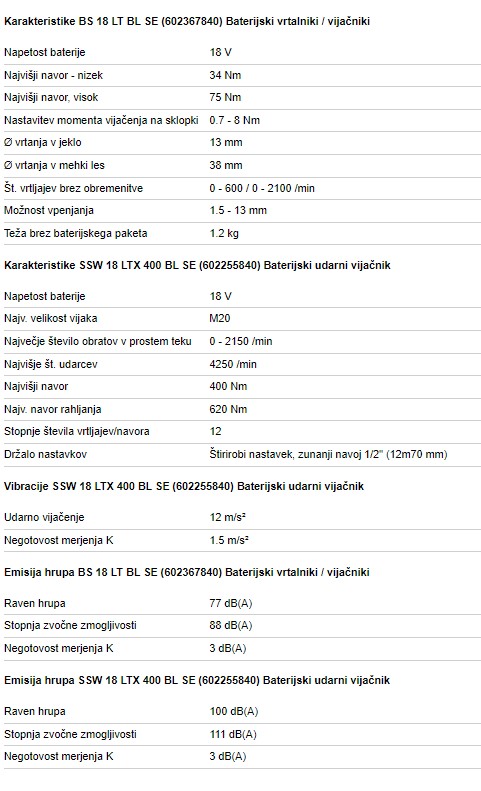 Karakteristike BS 18 LT BL SE (602367840) Baterijski vrtalniki / vijačniki

| | |
|---|---|
| Napetost baterije | 18 V |
| Najvišji navor - nizek | 34 Nm |
| Najvišji navor, visok | 75 Nm |
| Nastavitev momenta vijačenja na sklopki | 0.7 - 8 Nm |
| Ø vrtanja v jeklo | 13 mm |
| Ø vrtanja v mehki les | 38 mm |
| Št. vrtljajev brez obremenitve | 0 - 600 / 0 - 2100 /min |
| Možnost vpenjanja | 1.5 - 13 mm |
| Teža brez baterijskega paketa | 1.2 kg |

Karakteristike SSW 18 LTX 400 BL SE (602255840) Baterijski udarni vijačnik

| | |
|---|---|
| Napetost baterije | 18 V |
| Najv. velikost vijaka | M20 |
| Največje število obratov v prostem teku | 0 - 2150 /min |
| Najvišje št. udarcev | 4250 /min |
| Najvišji navor | 400 Nm |
| Najv. navor rahljanja | 620 Nm |
| Stopnje števila vrtljajev/navora | 12 |
| Držalo nastavkov | Štirirobi nastavek, zunanji navoj 1/2" (12m70 mm) |

Vibracije SSW 18 LTX 400 BL SE (602255840) Baterijski udarni vijačnik

| | |
|---|---|
| Udarno vijačenje | 12 m/s² |
| Negotovost merjenja K | 1.5 m/s² |

Emisija hrupa BS 18 LT BL SE (602367840) Baterijski vrtalniki / vijačniki

| | |
|---|---|
| Raven hrupa | 77 dB(A) |
| Stopnja zvočne zmogljivosti | 88 dB(A) |
| Negotovost merjenja K | 3 dB(A) |

Emisija hrupa SSW 18 LTX 400 BL SE (602255840) Baterijski udarni vijačnik

| | |
|---|---|
| Raven hrupa | 100 dB(A) |
| Stopnja zvočne zmogljivosti | 111 dB(A) |
| Negotovost merjenja K | 3 dB(A) |